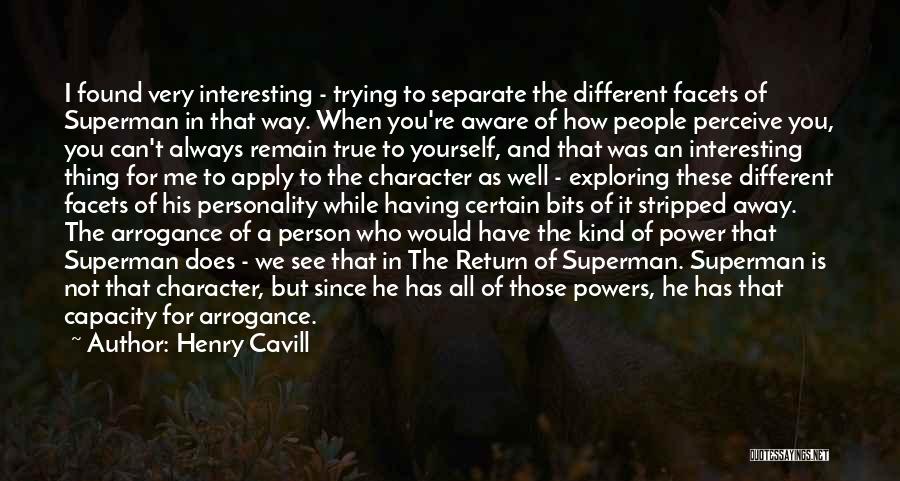 I found very interesting - trying to separate the different facets of Superman in that way. When you're aware of how people perceive you, you can't always remain true to yourself, and that was an interesting thing for me to apply to the character as well - exploring these different facets of his personality while having certain bits of it stripped away. The arrogance of a person who would have the kind of power that Superman does - we see that in The Return of Superman. Superman is not that character, but since he has all of those powers, he has that capacity for arrogance.

~ Author: Henry Cavill

QUOTESSAYINGS.NET